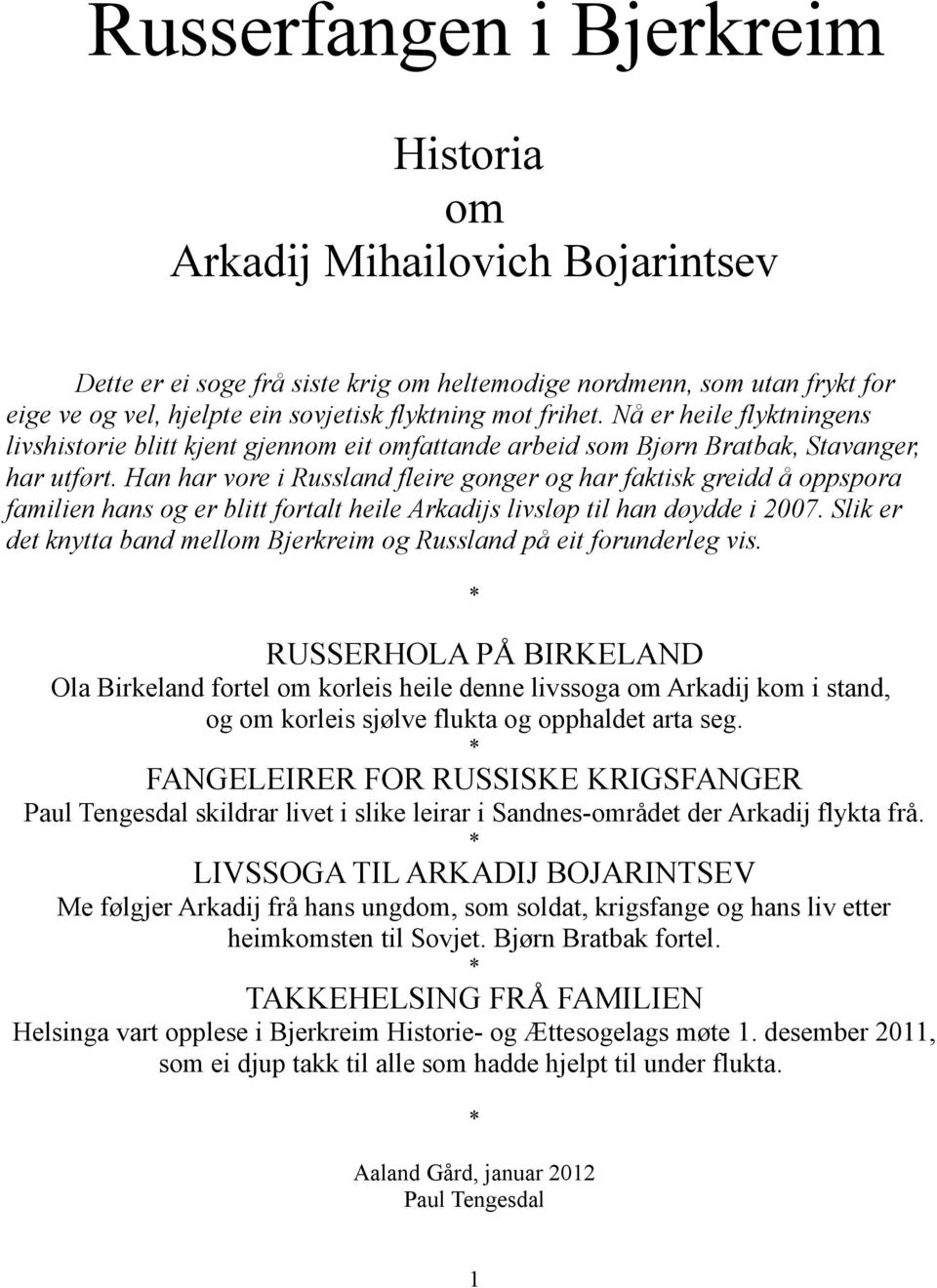 Russerfangen i Bjerkreim

Historia
om
Arkadij Mihailovich Bojarintsev

Dette er ei soge frå siste krig om heltemodige nordmenn, som utan frykt for eige ve og vel, hjelpte ein sovjetisk flyktning mot frihet. Nå er heile flyktningens livshistorie blitt kjent gjennom eit omfattande arbeid som Bjørn Bratbak, Stavanger, har utført. Han har vore i Russland fleire gonger og har faktisk greidd å oppspora familien hans og er blitt fortalt heile Arkadijs livsløp til han døydde i 2007. Slik er det knytta band mellom Bjerkreim og Russland på eit forunderleg vis.

*

RUSSERHOLA PÅ BIRKELAND
Ola Birkeland fortel om korleis heile denne livssoga om Arkadij kom i stand, og om korleis sjølve flukta og opphaldet arta seg.

*

FANGELEIRER FOR RUSSISKE KRIGSFANGER
Paul Tengesdal skildrar livet i slike leirar i Sandnes-området der Arkadij flykta frå.

*

LIVSSOGA TIL ARKADIJ BOJARINTSEV
Me følgjer Arkadij frå hans ungdom, som soldat, krigsfange og hans liv etter heimkomsten til Sovjet. Bjørn Bratbak fortel.

*

TAKKEHELSING FRÅ FAMILIEN
Helsinga vart opplese i Bjerkreim Historie- og Ættesogelags møte 1. desember 2011, som ei djup takk til alle som hadde hjelpt til under flukta.

*

Aaland Gård, januar 2012
Paul Tengesdal

1